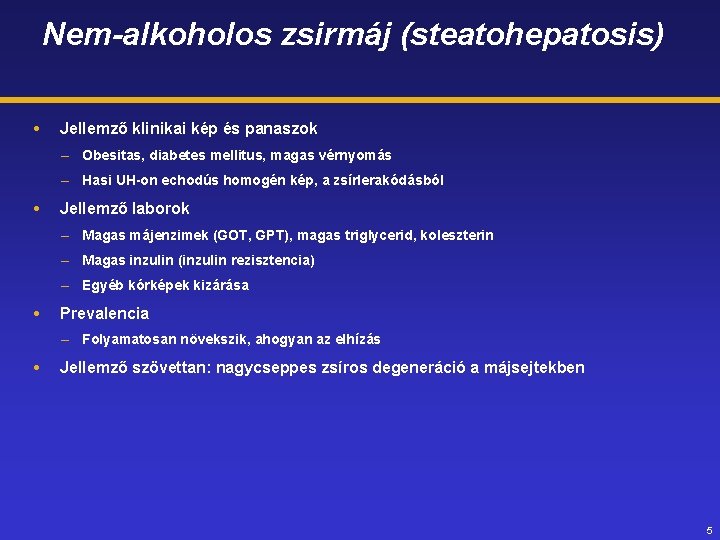 Nem-alkoholos zsirmáj (steatohepatosis)

• Jellemző klinikai kép és panaszok
– Obesitas, diabetes mellitus, magas vérnyomás
– Hasi UH-on echodús homogén kép, a zsírlerakódásból

• Jellemző laborok
– Magas májenzimek (GOT, GPT), magas triglycerid, koleszterin
– Magas inzulin (inzulin rezisztencia)
– Egyéb kórképek kizárása

• Prevalencia
– Folyamatosan növekszik, ahogyan az elhízás

• Jellemző szövettan: nagycseppes zsíros degeneráció a májsejtekben

5